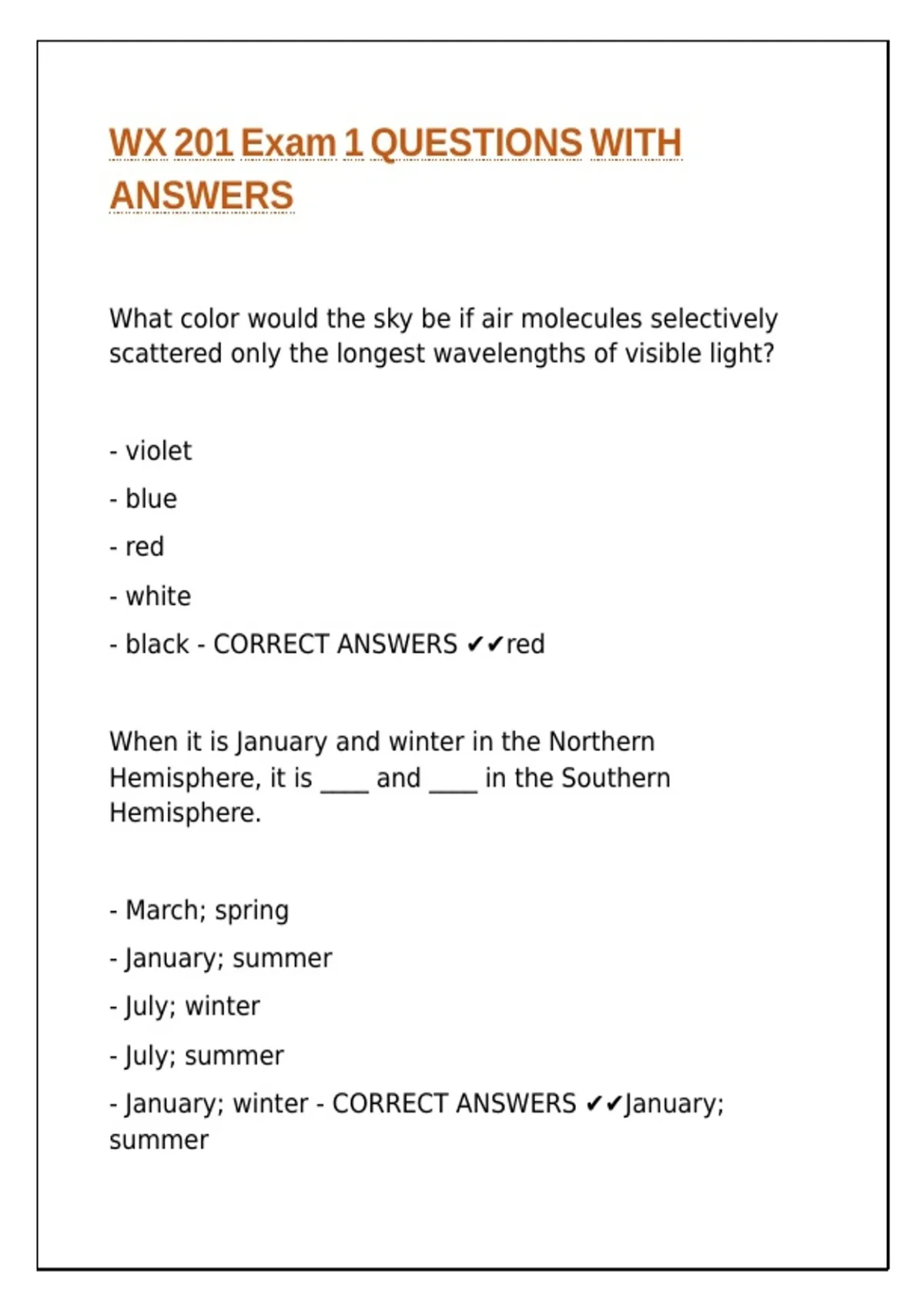 WX 201 Exam 1 QUESTIONS WITH ANSWERS

What color would the sky be if air molecules selectively scattered only the longest wavelengths of visible light?

- violet
- blue
- red
- white
- black - CORRECT ANSWERS ✔✔red

When it is January and winter in the Northern Hemisphere, it is ____ and ____ in the Southern Hemisphere.

- March; spring
- January; summer
- July; winter
- July; summer
- January; winter - CORRECT ANSWERS ✔✔January; summer